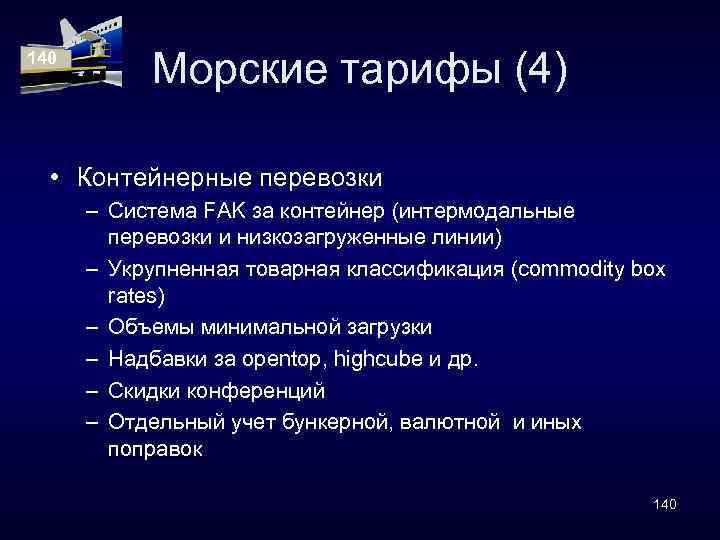 140

Морские тарифы (4)

• Контейнерные перевозки
– Система FAK за контейнер (интермодальные перевозки и низкозагруженные линии)
– Укрупненная товарная классификация (commodity box rates)
– Объемы минимальной загрузки
– Надбавки за opentop, highcube и др.
– Скидки конференций
– Отдельный учет бункерной, валютной и иных поправок

140